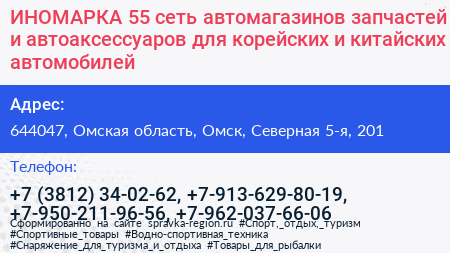 ИНОМАРКА 55 сеть автомагазинов запчастей и автоаксессуаров для корейских и китайских автомобилей

Адрес:

644047, Омская область, Омск, Северная 5-я, 201

Телефон:

+7 (3812) 34-02-62, +7-913-629-80-19, +7-950-211-96-56, +7-962-037-66-06

Сформированно на сайте spravka-region.ru #Спорт,_отдых,_туризм #Спортивные_товары #Водно-спортивная_техника #Снаряжение_для_туризма_и_отдыха #Товары_для_рыбалки